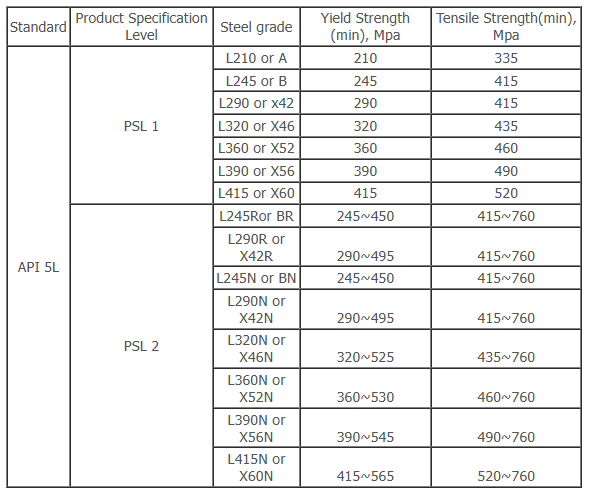 | Standard | Product Specification Level | Steel grade | Yield Strength (min), Mpa | Tensile Strength(min), Mpa |
|---|---|---|---|---|
| API 5L | PSL 1 | L210 or A | 210 | 335 |
| | | L245 or B | 245 | 415 |
| | | L290 or x42 | 290 | 415 |
| | | L320 or X46 | 320 | 435 |
| | | L360 or X52 | 360 | 460 |
| | | L390 or X56 | 390 | 490 |
| | | L415 or X60 | 415 | 520 |
| | PSL 2 | L245Ror BR | 245~450 | 415~760 |
| | | L290R or X42R | 290~495 | 415~760 |
| | | L245N or BN | 245~450 | 415~760 |
| | | L290N or X42N | 290~495 | 415~760 |
| | | L320N or X46N | 320~525 | 435~760 |
| | | L360N or X52N | 360~530 | 460~760 |
| | | L390N or X56N | 390~545 | 490~760 |
| | | L415N or X60N | 415~565 | 520~760 |